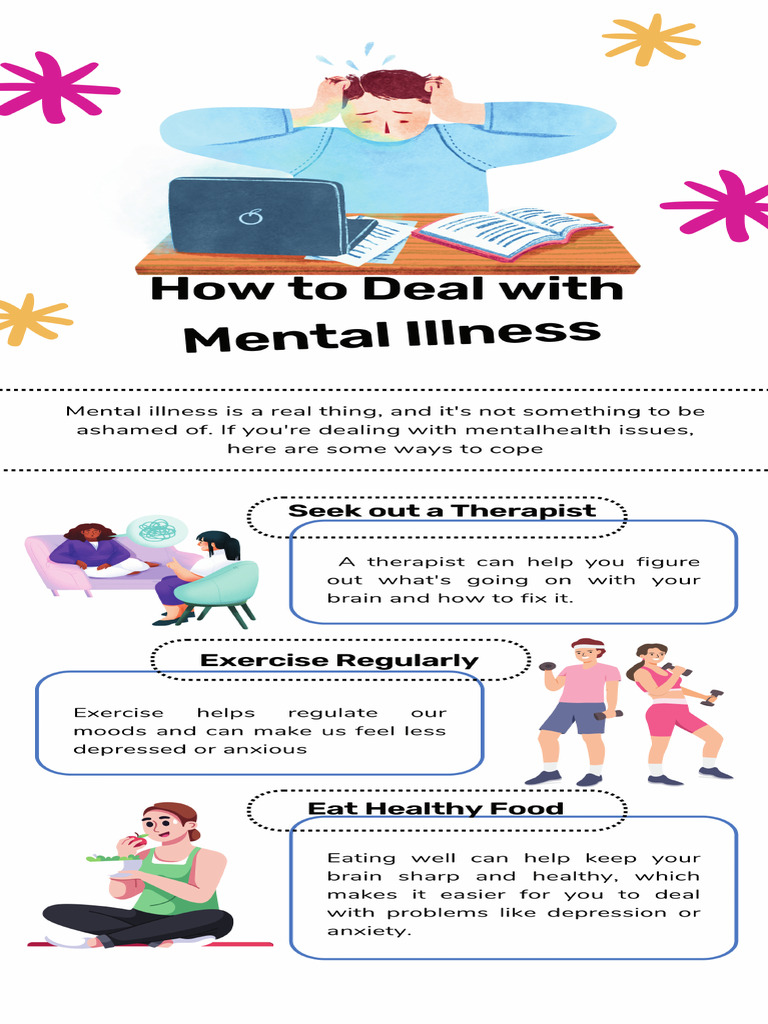 How to Deal with Mental Illness

Mental illness is a real thing, and it's not something to be ashamed of. If you're dealing with mentalhealth issues, here are some ways to cope

Seek out a Therapist

A therapist can help you figure out what's going on with your brain and how to fix it.

Exercise Regularly

Exercise helps regulate our moods and can make us feel less depressed or anxious

Eat Healthy Food

Eating well can help keep your brain sharp and healthy, which makes it easier for you to deal with problems like depression or anxiety.